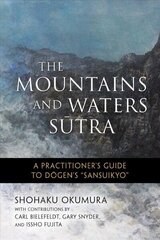 THE MOUNTAINS AND WATERS SŪTRA

A PRACTITIONER'S GUIDE TO DŌGEN'S "SANSUIKYO"

SHOHAKU OKUMURA

WITH CONTRIBUTIONS BY CARL BIELEFELDT, GARY SNYDER, AND ISSHO FUJITA